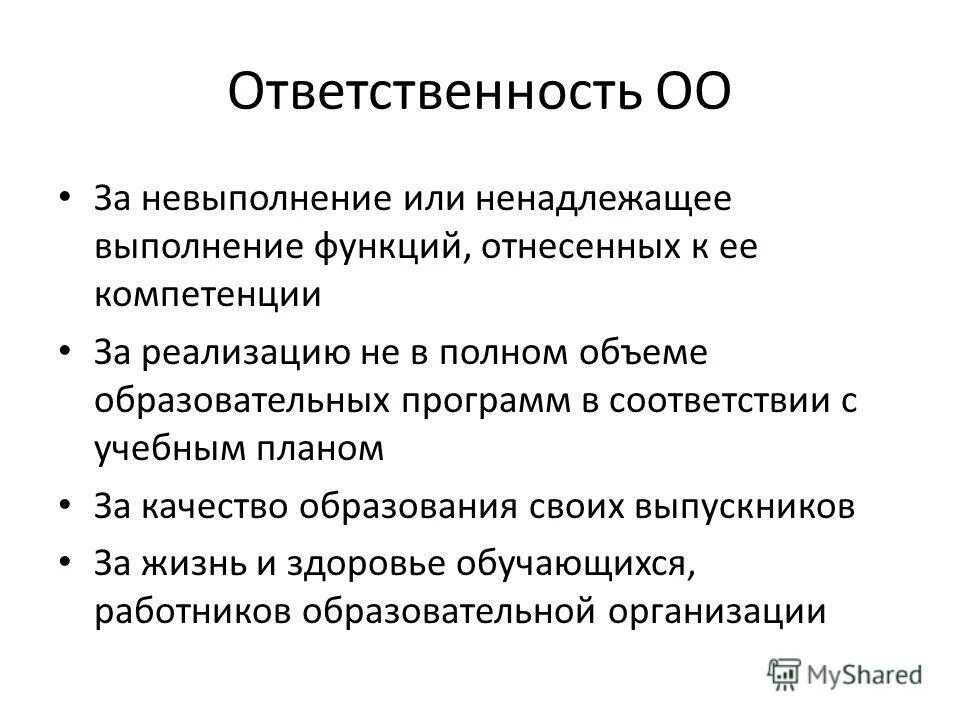 Ответственность ОО

• За невыполнение или ненадлежащее выполнение функций, отнесенных к ее компетенции

• За реализацию не в полном объеме образовательных программ в соответствии с учебным планом

• За качество образования своих выпускников

• За жизнь и здоровье обучающихся, работников образовательной организации

MyShared